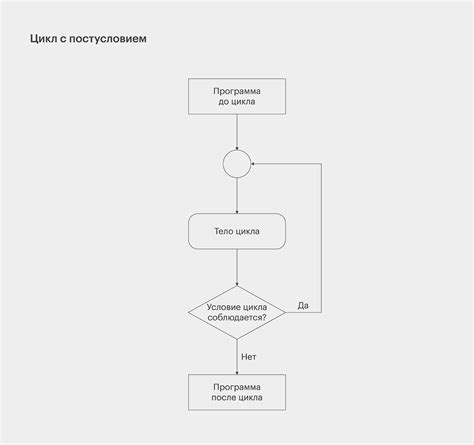 Цикл с постусловием

Программа до цикла

Тело цикла

Условие цикла соблюдается?

Да

Нет

Программа после цикла